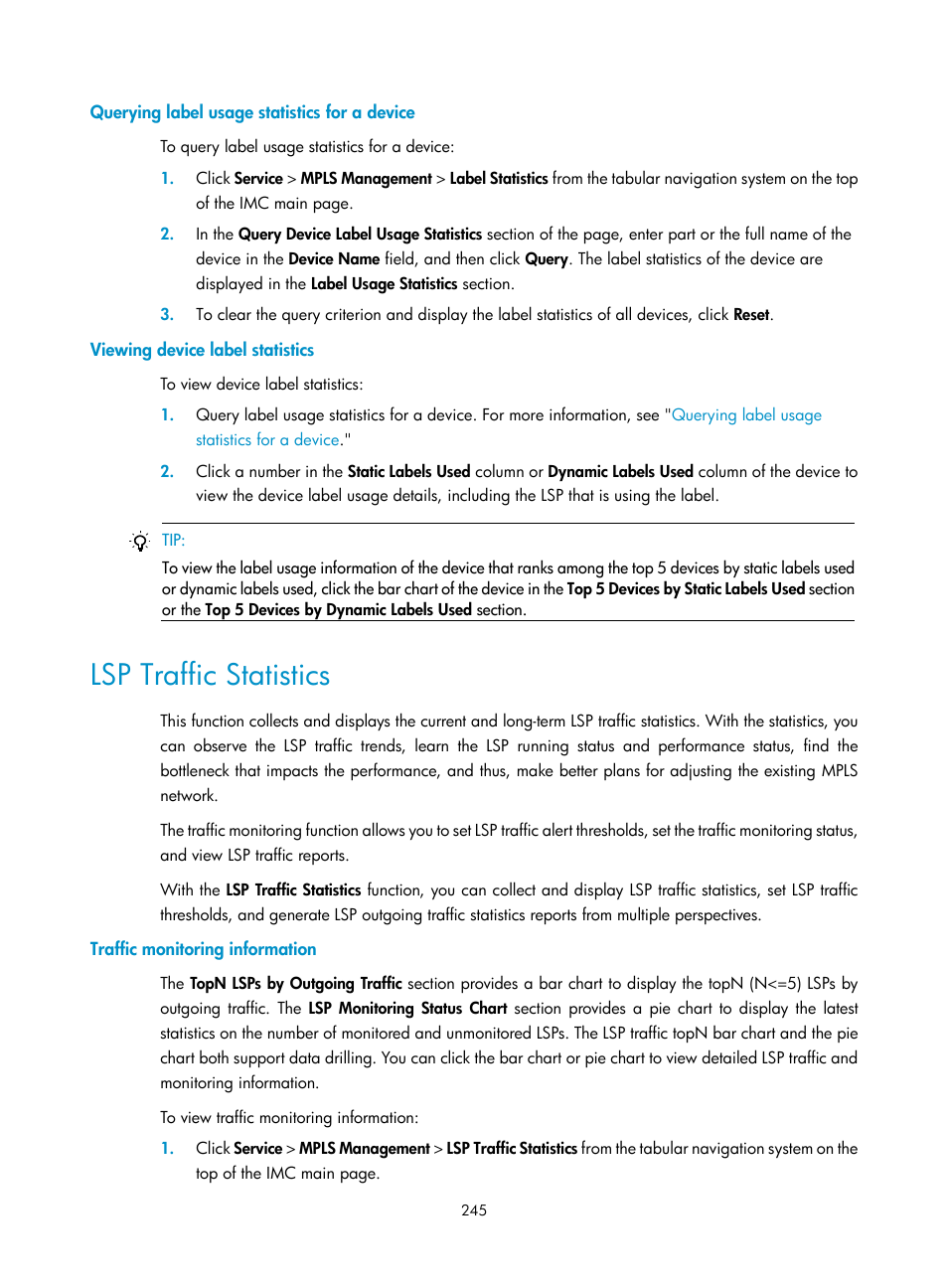 Querying label usage statistics for a device

To query label usage statistics for a device:

1. Click Service > MPLS Management > Label Statistics from the tabular navigation system on the top of the IMC main page.

2. In the Query Device Label Usage Statistics section of the page, enter part or the full name of the device in the Device Name field, and then click Query. The label statistics of the device are displayed in the Label Usage Statistics section.

3. To clear the query criterion and display the label statistics of all devices, click Reset.

Viewing device label statistics

To view device label statistics:

1. Query label usage statistics for a device. For more information, see "Querying label usage statistics for a device."

2. Click a number in the Static Labels Used column or Dynamic Labels Used column of the device to view the device label usage details, including the LSP that is using the label.

TIP:

To view the label usage information of the device that ranks among the top 5 devices by static labels used or dynamic labels used, click the bar chart of the device in the Top 5 Devices by Static Labels Used section or the Top 5 Devices by Dynamic Labels Used section.

LSP Traffic Statistics

This function collects and displays the current and long-term LSP traffic statistics. With the statistics, you can observe the LSP traffic trends, learn the LSP running status and performance status, find the bottleneck that impacts the performance, and thus, make better plans for adjusting the existing MPLS network.

The traffic monitoring function allows you to set LSP traffic alert thresholds, set the traffic monitoring status, and view LSP traffic reports.

With the LSP Traffic Statistics function, you can collect and display LSP traffic statistics, set LSP traffic thresholds, and generate LSP outgoing traffic statistics reports from multiple perspectives.

Traffic monitoring information

The TopN LSPs by Outgoing Traffic section provides a bar chart to display the topN (N<=5) LSPs by outgoing traffic. The LSP Monitoring Status Chart section provides a pie chart to display the latest statistics on the number of monitored and unmonitored LSPs. The LSP traffic topN bar chart and the pie chart both support data drilling. You can click the bar chart or pie chart to view detailed LSP traffic and monitoring information.

To view traffic monitoring information:

1. Click Service > MPLS Management > LSP Traffic Statistics from the tabular navigation system on the top of the IMC main page.

245